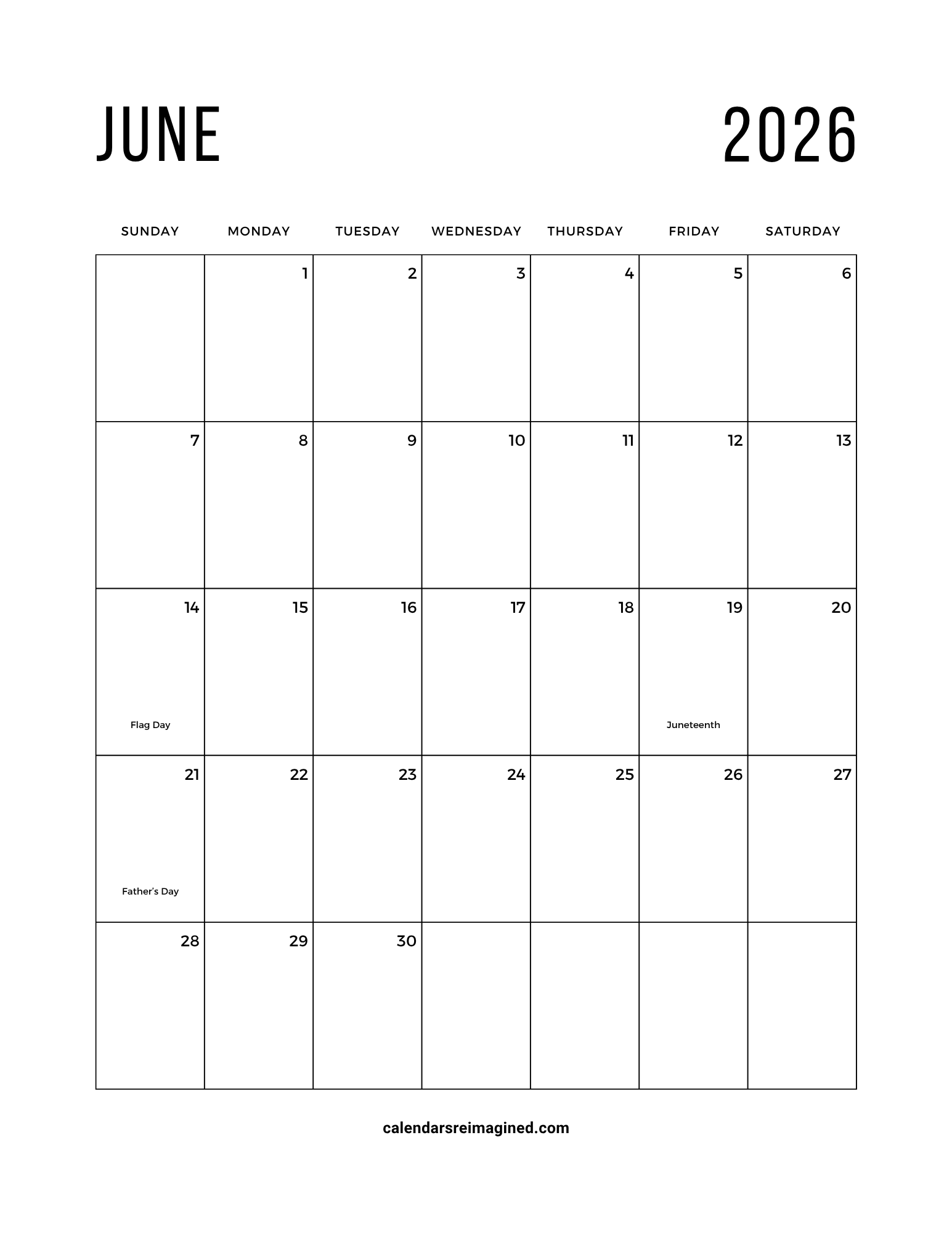 JUNE 2026

| SUNDAY | MONDAY | TUESDAY | WEDNESDAY | THURSDAY | FRIDAY | SATURDAY |
|---|---|---|---|---|---|---|
| | 1 | 2 | 3 | 4 | 5 | 6 |
| 7 | 8 | 9 | 10 | 11 | 12 | 13 |
| 14 Flag Day | 15 | 16 | 17 | 18 | 19 Juneteenth | 20 |
| 21 Father's Day | 22 | 23 | 24 | 25 | 26 | 27 |
| 28 | 29 | 30 | | | | |

calendarsreimagined.com